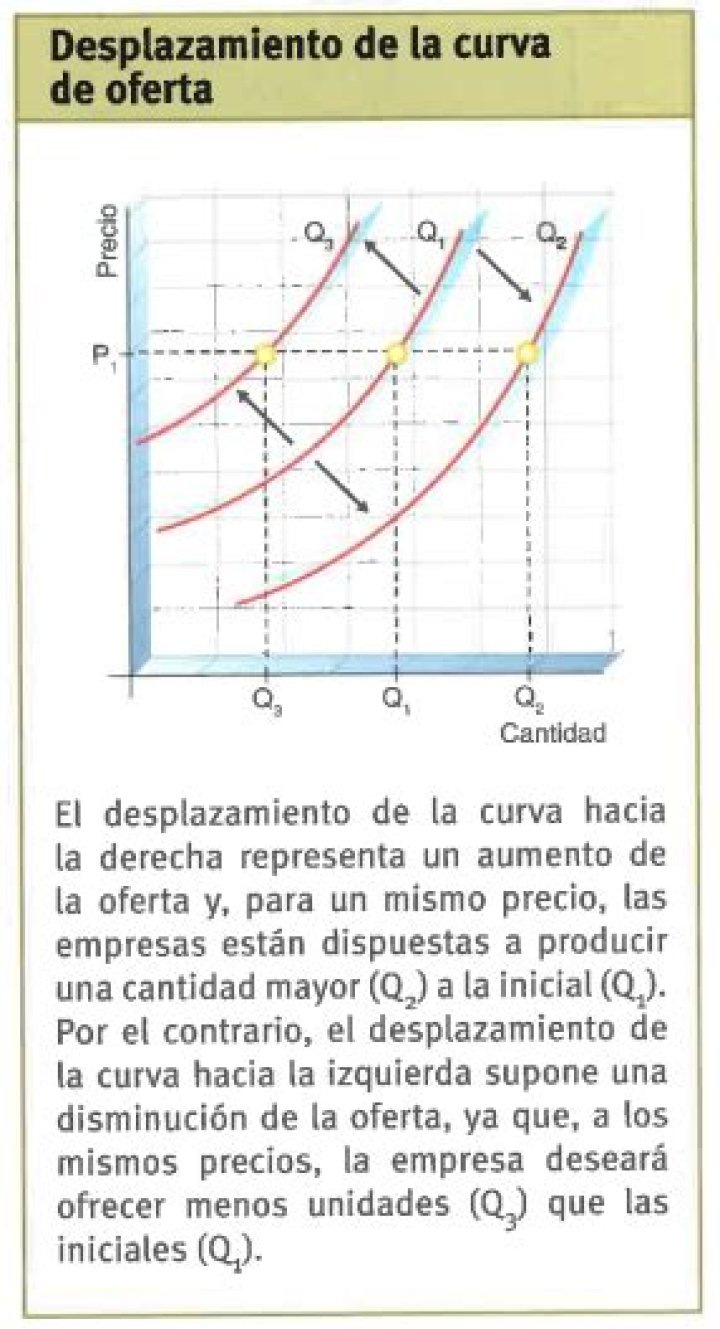 Desplazamiento de la curva de oferta

Precio
$Q_3$ $Q_1$ $Q_2$
$P_1$
$Q_3$ $Q_1$ $Q_2$
Cantidad

El desplazamiento de la curva hacia la derecha representa un aumento de la oferta y, para un mismo precio, las empresas están dispuestas a producir una cantidad mayor ($Q_2$) a la inicial ($Q_1$). Por el contrario, el desplazamiento de la curva hacia la izquierda supone una disminución de la oferta, ya que, a los mismos precios, la empresa deseará ofrecer menos unidades ($Q_3$) que las iniciales ($Q_1$).